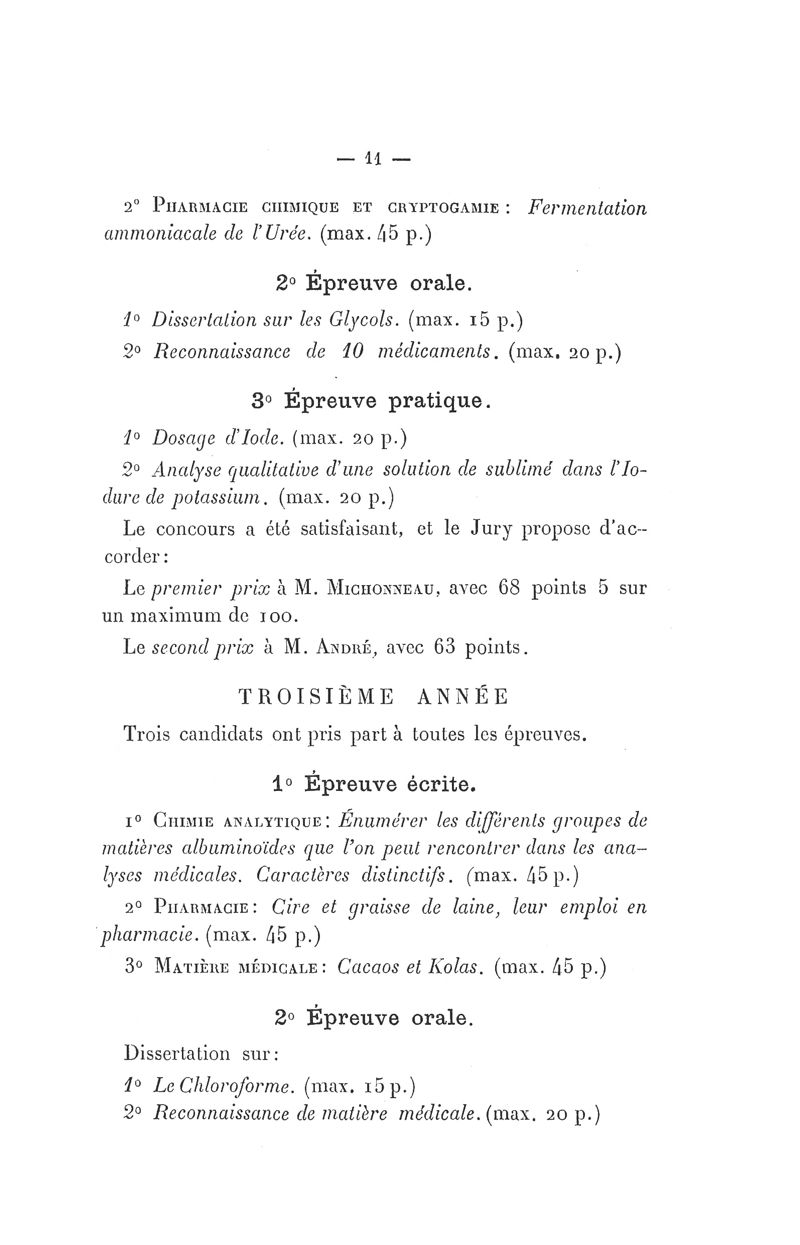 — 11 —

2° Pharmacie chimique et cryptogamie : Fermentation ammoniacale de l'Urée. (max. 45 p.)

2° Épreuve orale.

1° Dissertation sur les Glycols. (max. 15 p.)

2° Reconnaissance de 10 médicaments. (max. 20 p.)

3° Épreuve pratique.

1° Dosage d'Iode. (max. 20 p.)

2° Analyse qualitative d'une solution de sublimé dans l'Iodure de potassium. (max. 20 p.)

Le concours a été satisfaisant, et le Jury propose d'accorder :

Le premier prix à M. Michonneau, avec 68 points 5 sur un maximum de 100.

Le second prix à M. André, avec 63 points.

TROISIÈME ANNÉE

Trois candidats ont pris part à toutes les épreuves.

1° Épreuve écrite.

1° Chimie analytique : Énumérer les différents groupes de matières albuminoïdes que l'on peut rencontrer dans les analyses médicales. Caractères distinctifs. (max. 45 p.)

2° Pharmacie : Cire et graisse de laine, leur emploi en pharmacie. (max. 45 p.)

3° Matière médicale : Cacaos et Kolas. (max. 45 p.)

2° Épreuve orale.

Dissertation sur :

1° Le Chloroforme. (max. 15 p.)

2° Reconnaissance de matière médicale. (max. 20 p.)